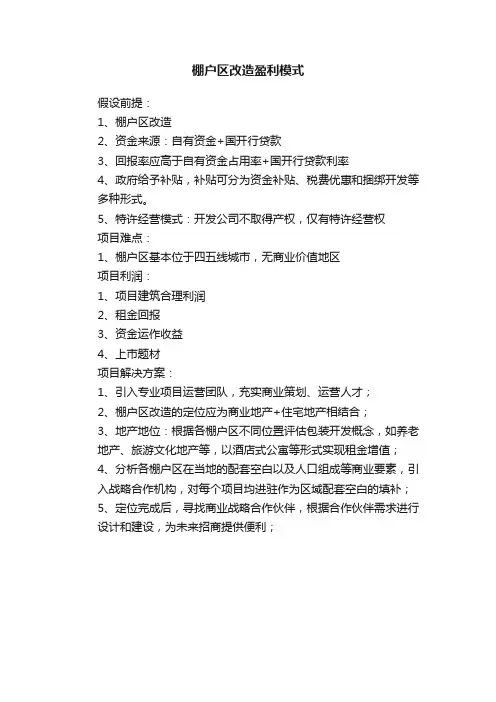 棚户区改造盈利模式

假设前提：
1、棚户区改造
2、资金来源：自有资金+国开行贷款
3、回报率应高于自有资金占用率+国开行贷款利率
4、政府给予补贴，补贴可分为资金补贴、税费优惠和捆绑开发等多种形式。
5、特许经营模式：开发公司不取得产权，仅有特许经营权
项目难点：
1、棚户区基本位于四五线城市，无商业价值地区
项目利润：
1、项目建筑合理利润
2、租金回报
3、资金运作收益
4、上市题材
项目解决方案：
1、引入专业项目运营团队，充实商业策划、运营人才；
2、棚户区改造的定位应为商业地产+住宅地产相结合；
3、地产地位：根据各棚户区不同位置评估包装开发概念，如养老地产、旅游文化地产等，以酒店式公寓等形式实现租金增值；
4、分析各棚户区在当地的配套空白以及人口组成等商业要素，引入战略合作机构，对每个项目均进驻作为区域配套空白的填补；
5、定位完成后，寻找商业战略合作伙伴，根据合作伙伴需求进行设计和建设，为未来招商提供便利；